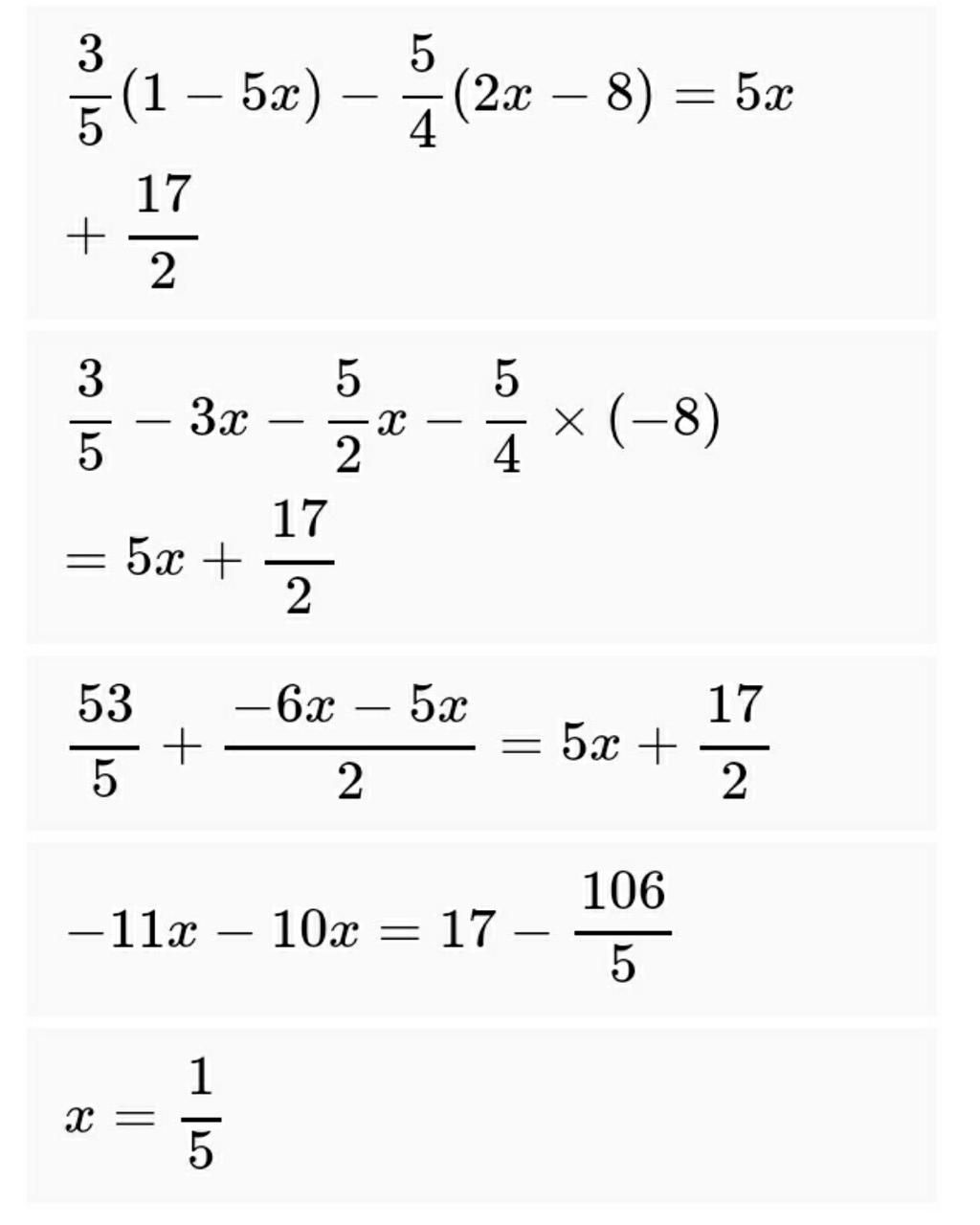 $\frac{3}{5}(1-5x)-\frac{5}{4}(2x-8)=5x+\frac{17}{2}$

$\frac{3}{5}-3x-\frac{5}{2}x-\frac{5}{4}\times(-8)=5x+\frac{17}{2}$

$\frac{53}{5}+\frac{-6x-5x}{2}=5x+\frac{17}{2}$

$-11x-10x=17-\frac{106}{5}$

$x=\frac{1}{5}$